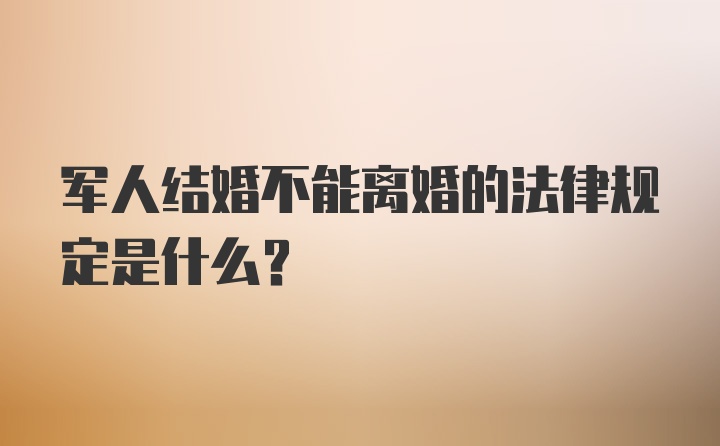 军人结婚不能离婚的法律规定是什么？